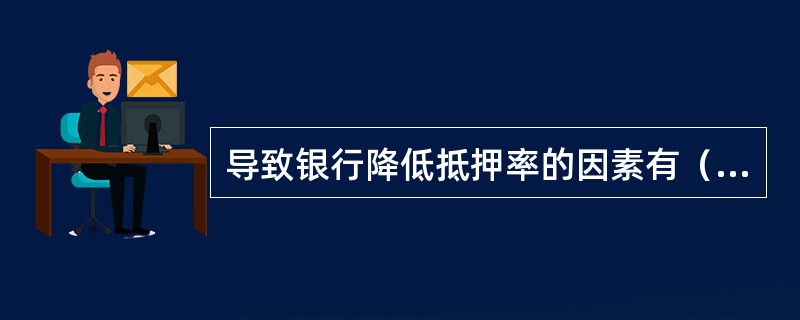 导致银行降低抵押率的因素有（...